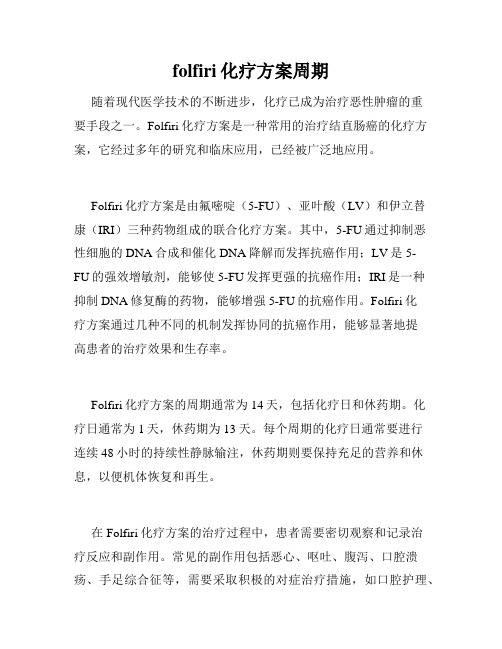 folfiri 化疗方案周期

随着现代医学技术的不断进步，化疗已成为治疗恶性肿瘤的重要手段之一。Folfiri 化疗方案是一种常用的治疗结直肠癌的化疗方案，它经过多年的研究和临床应用，已经被广泛地应用。

Folfiri 化疗方案是由氟嘧啶（5-FU）、亚叶酸（LV）和伊立替康（IRI）三种药物组成的联合化疗方案。其中，5-FU 通过抑制恶性细胞的 DNA 合成和催化 DNA 降解而发挥抗癌作用；LV 是 5-FU 的强效增敏剂，能够使 5-FU 发挥更强的抗癌作用；IRI 是一种抑制 DNA 修复酶的药物，能够增强 5-FU 的抗癌作用。Folfiri 化疗方案通过几种不同的机制发挥协同的抗癌作用，能够显著地提高患者的治疗效果和生存率。

Folfiri 化疗方案的周期通常为 14 天，包括化疗日和休药期。化疗日通常为 1 天，休药期为 13 天。每个周期的化疗日通常要进行连续 48 小时的持续性静脉输注，休药期则要保持充足的营养和休息，以便机体恢复和再生。

在 Folfiri 化疗方案的治疗过程中，患者需要密切观察和记录治疗反应和副作用。常见的副作用包括恶心、呕吐、腹泻、口腔溃疡、手足综合征等，需要采取积极的对症治疗措施，如口腔护理、